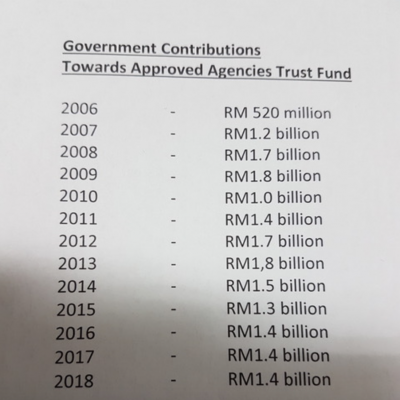 Government Contributions
Towards Approved Agencies Trust Fund

2006 - RM 520 million
2007 - RM1.2 billion
2008 - RM1.7 billion
2009 - RM1.8 billion
2010 - RM1.0 billion
2011 - RM1.4 billion
2012 - RM1.7 billion
2013 - RM1,8 billion
2014 - RM1.5 billion
2015 - RM1.3 billion
2016 - RM1.4 billion
2017 - RM1.4 billion
2018 - RM1.4 billion